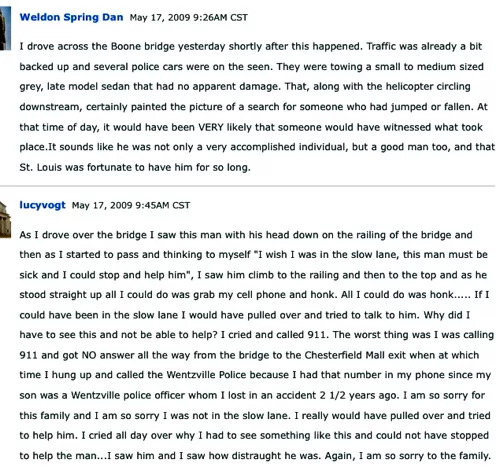 Weldon Spring Dan May 17, 2009 9:26AM CST

I drove across the Boone bridge yesterday shortly after this happened. Traffic was already a bit backed up and several police cars were on the seen. They were towing a small to medium sized grey, late model sedan that had no apparent damage. That, along with the helicopter circling downstream, certainly painted the picture of a search for someone who had jumped or fallen. At that time of day, it would have been VERY likely that someone would have witnessed what took place.It sounds like he was not only a very accomplished individual, but a good man too, and that St. Louis was fortunate to have him for so long.

lucyvogt May 17, 2009 9:45AM CST

As I drove over the bridge I saw this man with his head down on the railing of the bridge and then as I started to pass and thinking to myself "I wish I was in the slow lane, this man must be sick and I could stop and help him", I saw him climb to the railing and then to the top and as he stood straight up all I could do was grab my cell phone and honk. All I could do was honk..... If I could have been in the slow lane I would have pulled over and tried to talk to him. Why did I have to see this and not be able to help? I cried and called 911. The worst thing was I was calling 911 and got NO answer all the way from the bridge to the Chesterfield Mall exit when at which time I hung up and called the Wentzville Police because I had that number in my phone since my son was a Wentzville police officer whom I lost in an accident 2 1/2 years ago. I am so sorry for this family and I am so sorry I was not in the slow lane. I really would have pulled over and tried to help him. I cried all day over why I had to see something like this and could not have stopped to help the man...I saw him and I saw how distraught he was. Again, I am so sorry to the family.